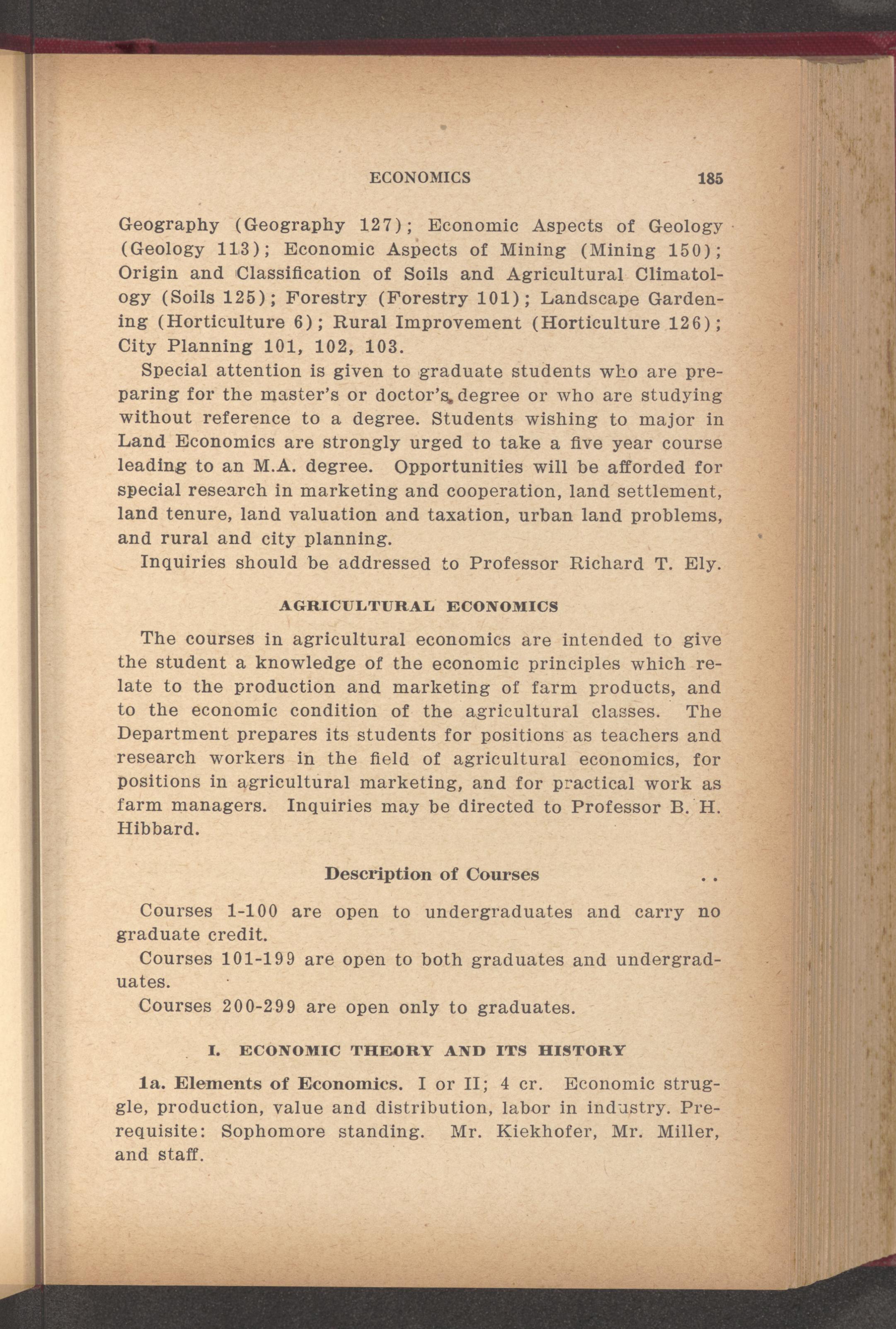 ECONOMICS 185

Geography (Geography 127); Economic Aspects of Geology (Geology 113); Economic Aspects of Mining (Mining 150); Origin and Classification of Soils and Agricultural Climatology (Soils 125); Forestry (Forestry 101); Landscape Gardening (Horticulture 6); Rural Improvement (Horticulture 126); City Planning 101, 102, 103.

Special attention is given to graduate students who are preparing for the master's or doctor's degree or who are studying without reference to a degree. Students wishing to major in Land Economics are strongly urged to take a five year course leading to an M.A. degree. Opportunities will be afforded for special research in marketing and cooperation, land settlement, land tenure, land valuation and taxation, urban land problems, and rural and city planning.

Inquiries should be addressed to Professor Richard T. Ely.

AGRICULTURAL ECONOMICS

The courses in agricultural economics are intended to give the student a knowledge of the economic principles which relate to the production and marketing of farm products, and to the economic condition of the agricultural classes. The Department prepares its students for positions as teachers and research workers in the field of agricultural economics, for positions in agricultural marketing, and for practical work as farm managers. Inquiries may be directed to Professor B. H. Hibbard.

Description of Courses

Courses 1-100 are open to undergraduates and carry no graduate credit.

Courses 101-199 are open to both graduates and undergraduates.

Courses 200-299 are open only to graduates.

I. ECONOMIC THEORY AND ITS HISTORY

1a. Elements of Economics. I or II; 4 cr. Economic struggle, production, value and distribution, labor in industry. Prerequisite: Sophomore standing. Mr. Kiekhofer, Mr. Miller, and staff.